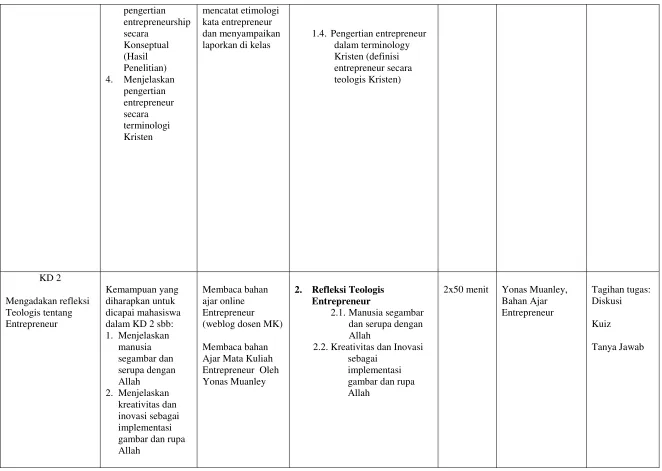 |  | pengertian entrepreneurship secara Konseptual (Hasil Penelitian) 4. Menjelaskan pengertian entrepreneur secara terminologi Kristen | mencatat etimologi kata entrepreneur dan menyampaikan laporkan di kelas | 1.4. Pengertian entrepreneur dalam terminology Kristen (definisi entrepreneur secara teologis Kristen) |  |  |  |
|---|---|---|---|---|---|---|
| KD 2 Mengadakan refleksi Teologis tentang Entrepreneur | Kemampuan yang diharapkan untuk dicapai mahasiswa dalam KD 2 sbb: 1. Menjelaskan manusia segambar dan serupa dengan Allah 2. Menjelaskan kreativitas dan inovasi sebagai implementasi gambar dan rupa Allah | Membaca bahan ajar online Entrepreneur (weblog dosen MK) Membaca bahan Ajar Mata Kuliah Entrepreneur Oleh Yonas Muanley | 2. Refleksi Teologis Entrepreneur 2.1. Manusia segambar dan serupa dengan Allah 2.2. Kreativitas dan Inovasi sebagai implementasi gambar dan rupa Allah | 2x50 menit | Yonas Muanley, Bahan Ajar Entrepreneur | Tagihan tugas: Diskusi Kuiz Tanya Jawab |